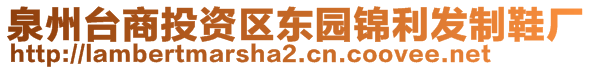 泉州台商投资区东园锦利发制鞋厂
http://lambertmarsha2.cn.coovee.net